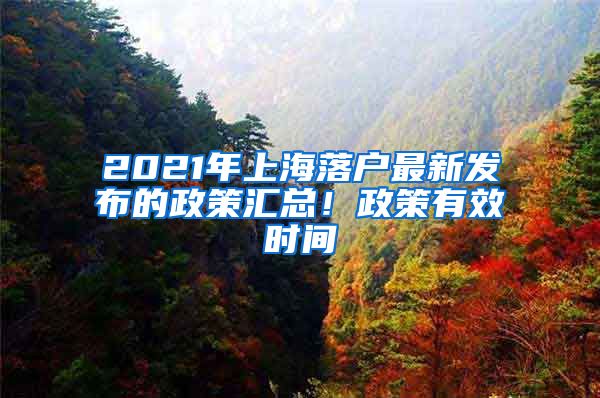 2021年上海落户最新发布的政策汇总！政策有效时间